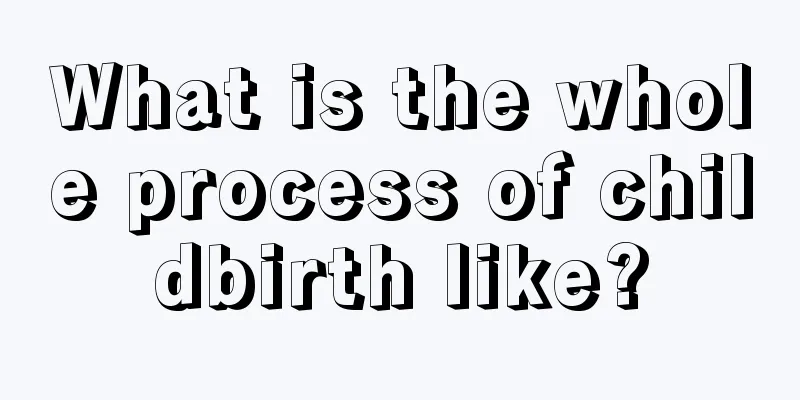 What is the whole process of childbirth like?